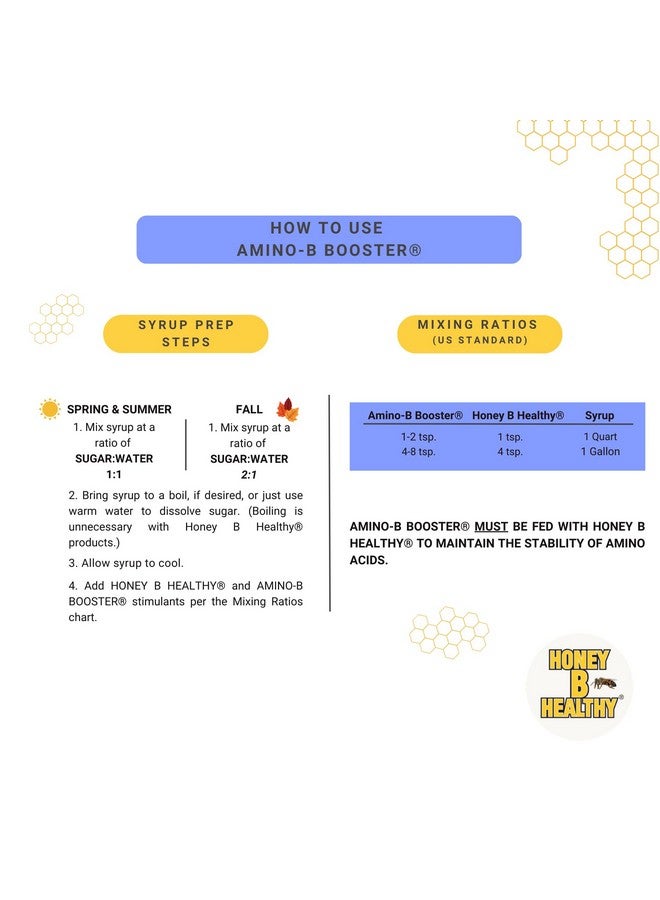 HOW TO USE
AMINO-B BOOSTER®

SYRUP PREP STEPS

SPRING & SUMMER
1. Mix syrup at a ratio of
SUGAR:WATER
1:1

FALL
1. Mix syrup at a ratio of
SUGAR:WATER
2:1

2. Bring syrup to a boil, if desired, or just use warm water to dissolve sugar. (Boiling is unnecessary with Honey B Healthy® products.)

3. Allow syrup to cool.

4. Add HONEY B HEALTHY® and AMINO-B BOOSTER® stimulants per the Mixing Ratios chart.

MIXING RATIOS
(US STANDARD)

| Amino-B Booster® | Honey B Healthy® | Syrup |
|---|---|---|
| 1-2 tsp. | 1 tsp. | 1 Quart |
| 4-8 tsp. | 4 tsp. | 1 Gallon |

AMINO-B BOOSTER® MUST BE FED WITH HONEY B HEALTHY® TO MAINTAIN THE STABILITY OF AMINO ACIDS.

HONEY B HEALTHY®